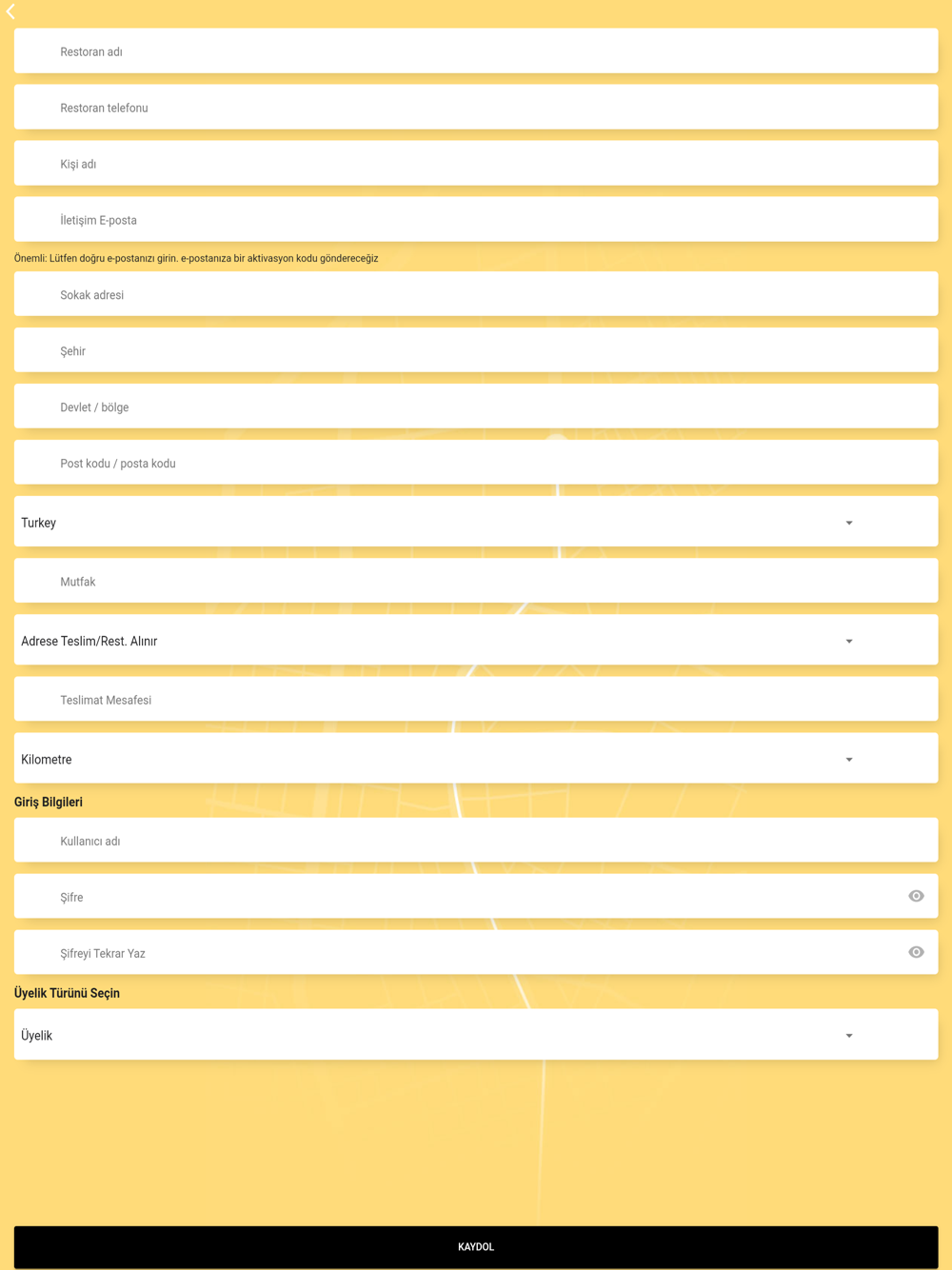 Restoran adı

Restoran telefonu

Kişi adı

İletişim E-posta

Önemli: Lütfen doğru e-postanızı girin. e-postanıza bir aktivasyon kodu göndereceğiz

Sokak adresi

Şehir

Devlet / bölge

Post kodu / posta kodu

Turkey

Mutfak

Adrese Teslim/Rest. Alınır

Teslimat Mesafesi

Kilometre

Giriş Bilgileri

Kullanıcı adı

Şifre

Şifreyi Tekrar Yaz

Üyelik Türünü Seçin

Üyelik

KAYDOL